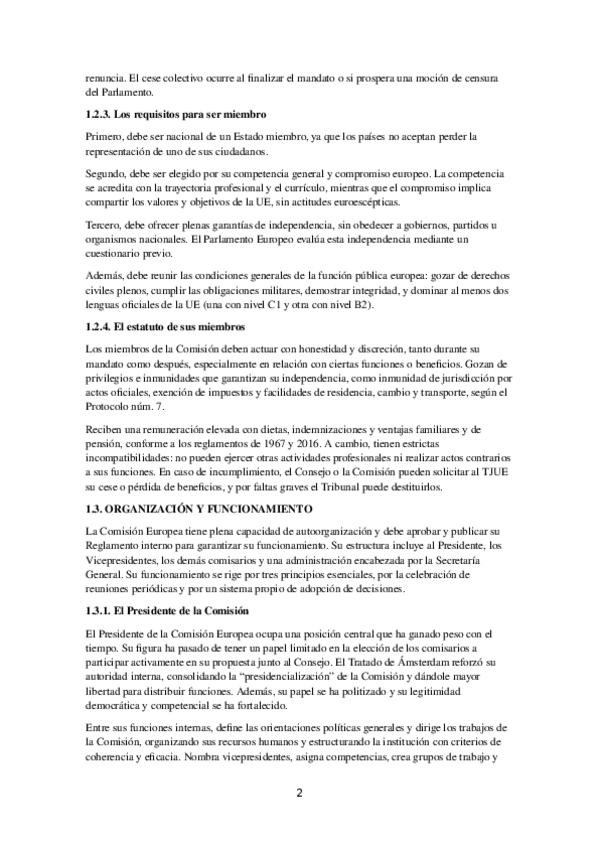 renuncia. El cese colectivo ocurre al finalizar el mandato o si prospera una moción de censura del Parlamento.

1.2.3. Los requisitos para ser miembro

Primero, debe ser nacional de un Estado miembro, ya que los países no aceptan perder la representación de uno de sus ciudadanos.

Segundo, debe ser elegido por su competencia general y compromiso europeo. La competencia se acredita con la trayectoria profesional y el currículo, mientras que el compromiso implica compartir los valores y objetivos de la UE, sin actitudes euroescépticas.

Tercero, debe ofrecer plenas garantías de independencia, sin obedecer a gobiernos, partidos u organismos nacionales. El Parlamento Europeo evalúa esta independencia mediante un cuestionario previo.

Además, debe reunir las condiciones generales de la función pública europea: gozar de derechos civiles plenos, cumplir las obligaciones militares, demostrar integridad, y dominar al menos dos lenguas oficiales de la UE (una con nivel C1 y otra con nivel B2).

1.2.4. El estatuto de sus miembros

Los miembros de la Comisión deben actuar con honestidad y discreción, tanto durante su mandato como después, especialmente en relación con ciertas funciones o beneficios. Gozan de privilegios e inmunidades que garantizan su independencia, como inmunidad de jurisdicción por actos oficiales, exención de impuestos y facilidades de residencia, cambio y transporte, según el Protocolo núm. 7.

Reciben una remuneración elevada con dietas, indemnizaciones y ventajas familiares y de pensión, conforme a los reglamentos de 1967 y 2016. A cambio, tienen estrictas incompatibilidades: no pueden ejercer otras actividades profesionales ni realizar actos contrarios a sus funciones. En caso de incumplimiento, el Consejo o la Comisión pueden solicitar al TJUE su cese o pérdida de beneficios, y por faltas graves el Tribunal puede destituirlos.

1.3. ORGANIZACIÓN Y FUNCIONAMIENTO

La Comisión Europea tiene plena capacidad de autoorganización y debe aprobar y publicar su Reglamento interno para garantizar su funcionamiento. Su estructura incluye al Presidente, los Vicepresidentes, los demás comisarios y una administración encabezada por la Secretaría General. Su funcionamiento se rige por tres principios esenciales, por la celebración de reuniones periódicas y por un sistema propio de adopción de decisiones.

1.3.1. El Presidente de la Comisión

El Presidente de la Comisión Europea ocupa una posición central que ha ganado peso con el tiempo. Su figura ha pasado de tener un papel limitado en la elección de los comisarios a participar activamente en su propuesta junto al Consejo. El Tratado de Ámsterdam reforzó su autoridad interna, consolidando la "presidencialización" de la Comisión y dándole mayor libertad para distribuir funciones. Además, su papel se ha politizado y su legitimidad democrática y competencial se ha fortalecido.

Entre sus funciones internas, define las orientaciones políticas generales y dirige los trabajos de la Comisión, organizando sus recursos humanos y estructurando la institución con criterios de coherencia y eficacia. Nombra vicepresidentes, asigna competencias, crea grupos de trabajo y

2